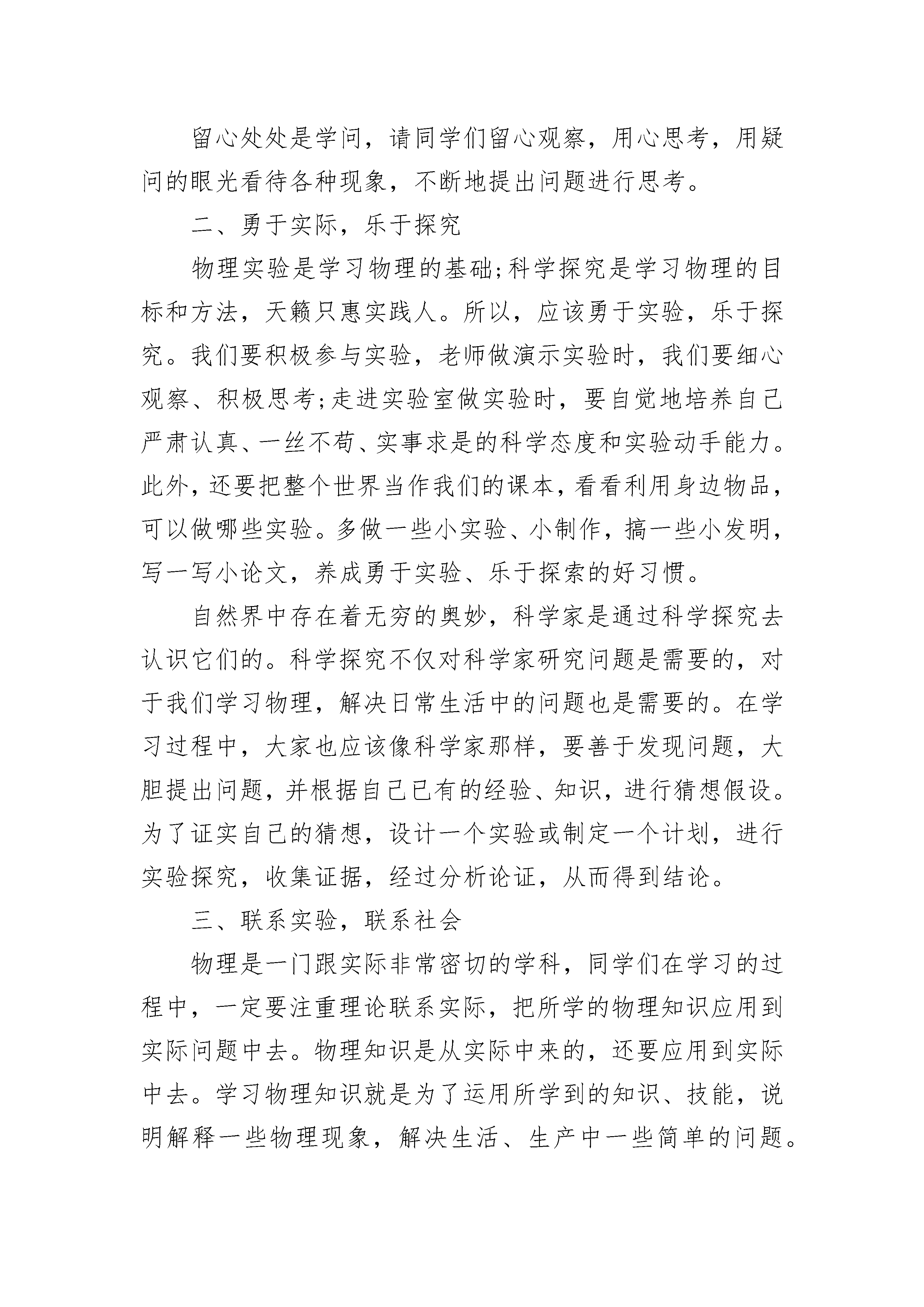 留心处处是学问，请同学们留心观察，用心思考，用疑问的眼光看待各种现象，不断地提出问题进行思考。

二、勇于实际，乐于探究

物理实验是学习物理的基础;科学探究是学习物理的目标和方法，天籁只惠实践人。所以，应该勇于实验，乐于探究。我们要积极参与实验，老师做演示实验时，我们要细心观察、积极思考;走进实验室做实验时，要自觉地培养自己严肃认真、一丝不苟、实事求是的科学态度和实验动手能力。此外，还要把整个世界当作我们的课本，看看利用身边物品，可以做哪些实验。多做一些小实验、小制作，搞一些小发明，写一写小论文，养成勇于实验、乐于探索的好习惯。

自然界中存在着无穷的奥妙，科学家是通过科学探究去认识它们的。科学探究不仅对科学家研究问题是需要的，对于我们学习物理，解决日常生活中的问题也是需要的。在学习过程中，大家也应该像科学家那样，要善于发现问题，大胆提出问题，并根据自己已有的经验、知识，进行猜想假设。为了证实自己的猜想，设计一个实验或制定一个计划，进行实验探究，收集证据，经过分析论证，从而得到结论。

三、联系实验，联系社会

物理是一门跟实际非常密切的学科，同学们在学习的过程中，一定要注重理论联系实际，把所学的物理知识应用到实际问题中去。物理知识是从实际中来的，还要应用到实际中去。学习物理知识就是为了运用所学到的知识、技能，说明解释一些物理现象，解决生活、生产中一些简单的问题。